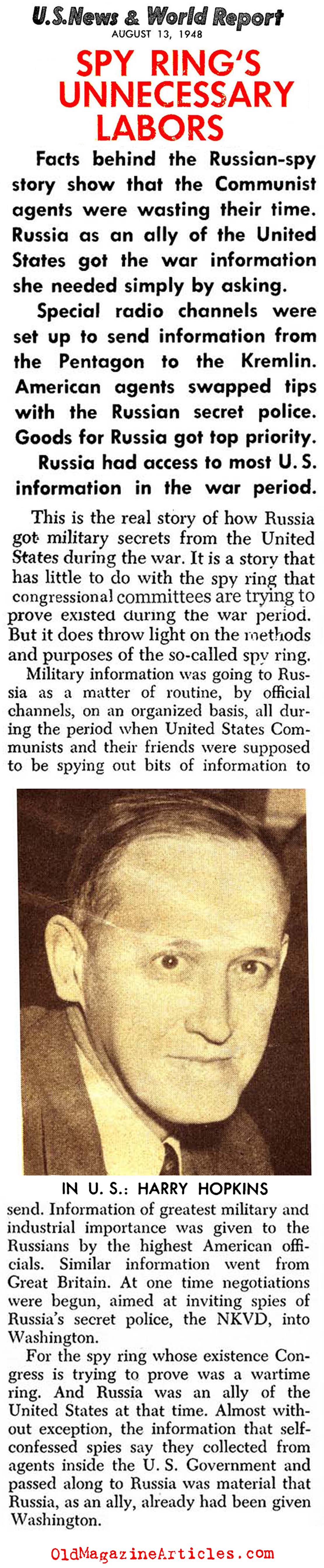 U.S.News & World Report
AUGUST 13, 1948

SPY RING'S UNNECESSARY LABORS

Facts behind the Russian-spy story show that the Communist agents were wasting their time. Russia as an ally of the United States got the war information she needed simply by asking.

Special radio channels were set up to send information from the Pentagon to the Kremlin. American agents swapped tips with the Russian secret police. Goods for Russia got top priority.

Russia had access to most U. S. information in the war period.

This is the real story of how Russia got military secrets from the United States during the war. It is a story that has little to do with the spy ring that congressional committees are trying to prove existed during the war period. But it does throw light on the methods and purposes of the so-called spy ring.

Military information was going to Russia as a matter of routine, by official channels, on an organized basis, all during the period when United States Communists and their friends were supposed to be spying out bits of information to

IN U. S.: HARRY HOPKINS

send. Information of greatest military and industrial importance was given to the Russians by the highest American officials. Similar information went from Great Britain. At one time negotiations were begun, aimed at inviting spies of Russia's secret police, the NKVD, into Washington.

For the spy ring whose existence Congress is trying to prove was a wartime ring. And Russia was an ally of the United States at that time. Almost without exception, the information that self-confessed spies say they collected from agents inside the U. S. Government and passed along to Russia was material that Russia, as an ally, already had been given Washington.

OldMagazineArticles.com